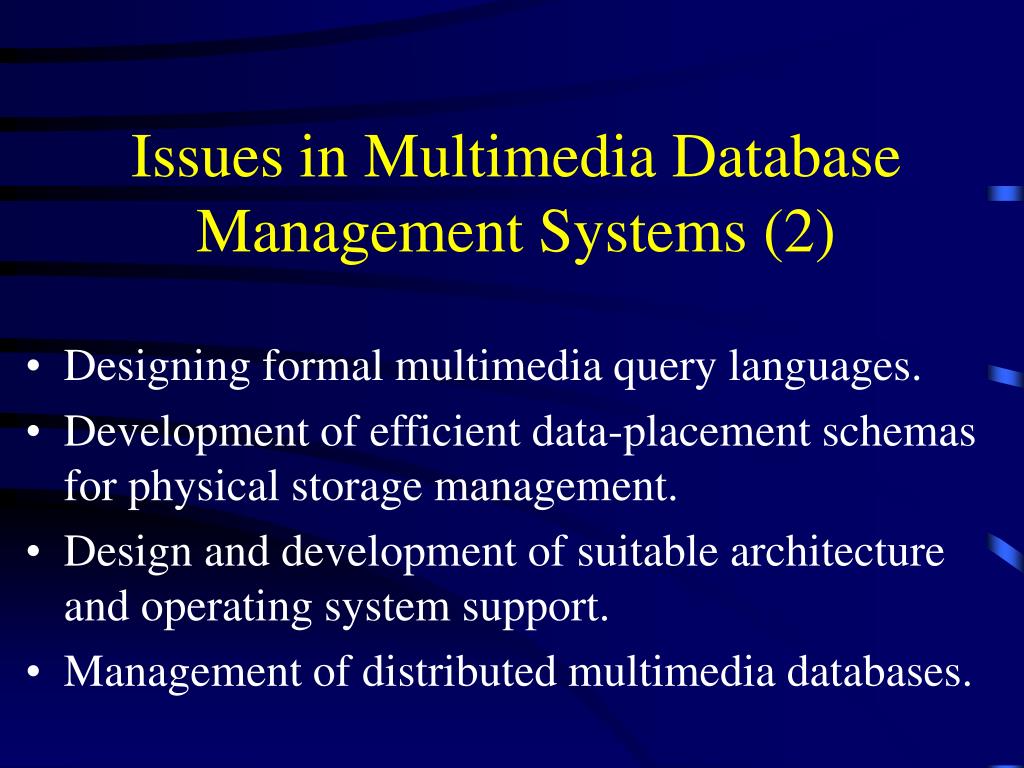 Issues in Multimedia Database Management Systems (2)

• Designing formal multimedia query languages.
• Development of efficient data-placement schemas for physical storage management.
• Design and development of suitable architecture and operating system support.
• Management of distributed multimedia databases.